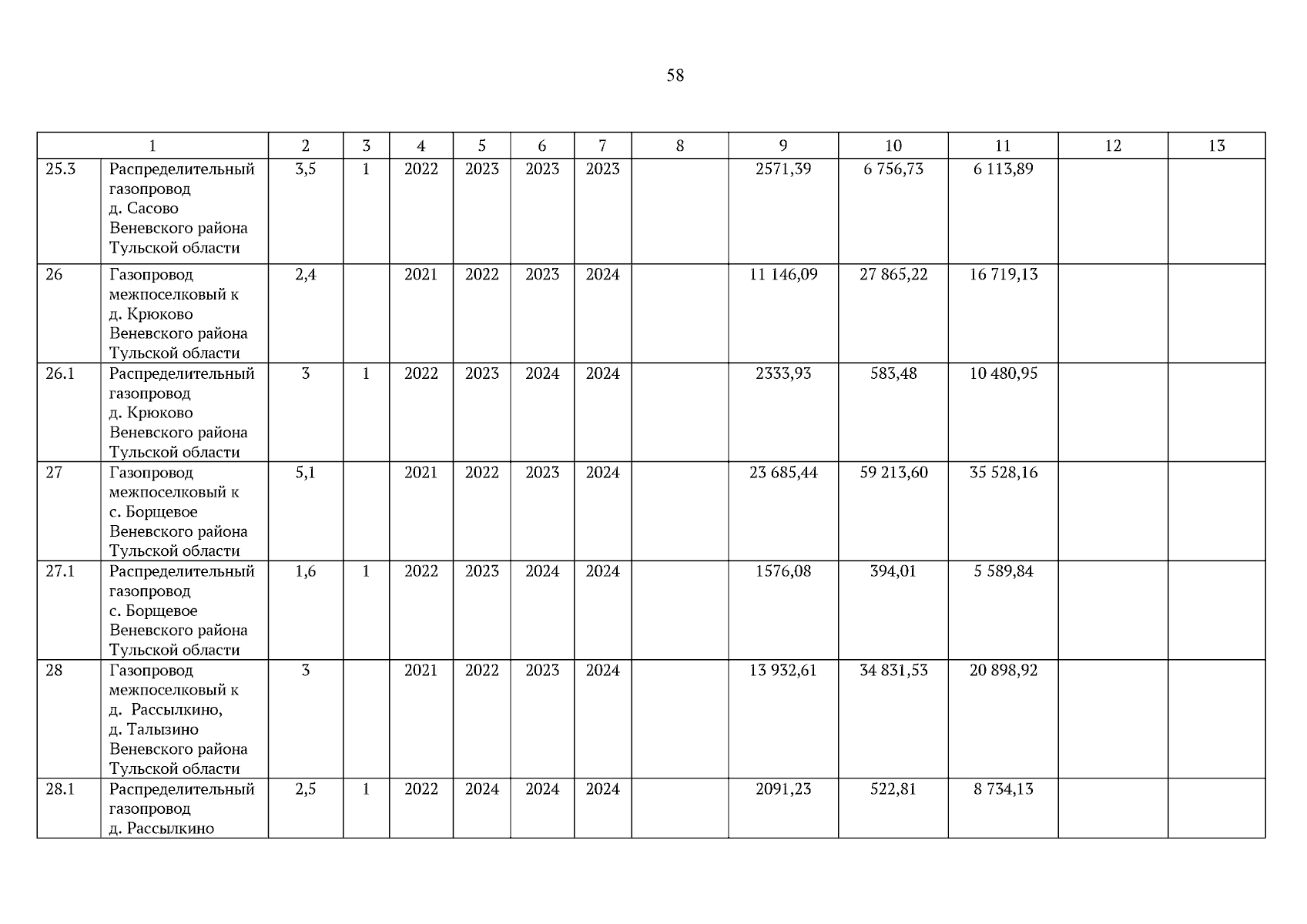 58

| 1 | | 2 | 3 | 4 | 5 | 6 | 7 | 8 | 9 | 10 | 11 | 12 | 13 |
|---|---|---|---|---|---|---|---|---|---|---|---|---|---|
| 25.3 | Распределительный газопровод д. Сасово Веневского района Тульской области | 3,5 | 1 | 2022 | 2023 | 2023 | 2023 | | 2571,39 | 6 756,73 | 6 113,89 | | |
| 26 | Газопровод межпоселковый к д. Крюково Веневского района Тульской области | 2,4 | | 2021 | 2022 | 2023 | 2024 | | 11 146,09 | 27 865,22 | 16 719,13 | | |
| 26.1 | Распределительный газопровод д. Крюково Веневского района Тульской области | 3 | 1 | 2022 | 2023 | 2024 | 2024 | | 2333,93 | 583,48 | 10 480,95 | | |
| 27 | Газопровод межпоселковый к с. Борщевое Веневского района Тульской области | 5,1 | | 2021 | 2022 | 2023 | 2024 | | 23 685,44 | 59 213,60 | 35 528,16 | | |
| 27.1 | Распределительный газопровод с. Борщевое Веневского района Тульской области | 1,6 | 1 | 2022 | 2023 | 2024 | 2024 | | 1576,08 | 394,01 | 5 589,84 | | |
| 28 | Газопровод межпоселковый к д. Рассылкино, д. Талызино Веневского района Тульской области | 3 | | 2021 | 2022 | 2023 | 2024 | | 13 932,61 | 34 831,53 | 20 898,92 | | |
| 28.1 | Распределительный газопровод д. Рассылкино | 2,5 | 1 | 2022 | 2024 | 2024 | 2024 | | 2091,23 | 522,81 | 8 734,13 | | |